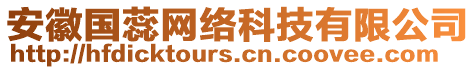 安徽国蕊网络科技有限公司
http://hfdicktours.cn.coovee.com